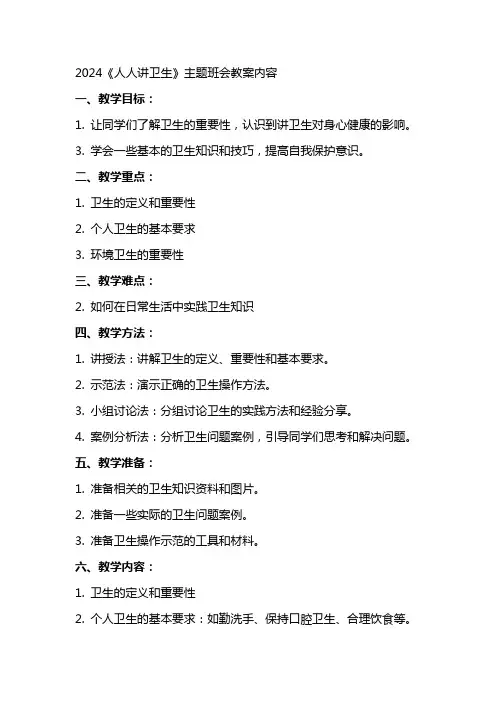 2024《人人讲卫生》主题班会教案内容

一、教学目标：

1. 让同学们了解卫生的重要性，认识到讲卫生对身心健康的影响。

3. 学会一些基本的卫生知识和技巧，提高自我保护意识。

二、教学重点：

1. 卫生的定义和重要性

2. 个人卫生的基本要求

3. 环境卫生的重要性

三、教学难点：

2. 如何在日常生活中实践卫生知识

四、教学方法：

1. 讲授法：讲解卫生的定义、重要性和基本要求。

2. 示范法：演示正确的卫生操作方法。

3. 小组讨论法：分组讨论卫生的实践方法和经验分享。

4. 案例分析法：分析卫生问题案例，引导同学们思考和解决问题。

五、教学准备：

1. 准备相关的卫生知识资料和图片。

2. 准备一些实际的卫生问题案例。

3. 准备卫生操作示范的工具和材料。

六、教学内容：

1. 卫生的定义和重要性

2. 个人卫生的基本要求：如勤洗手、保持口腔卫生、合理饮食等。